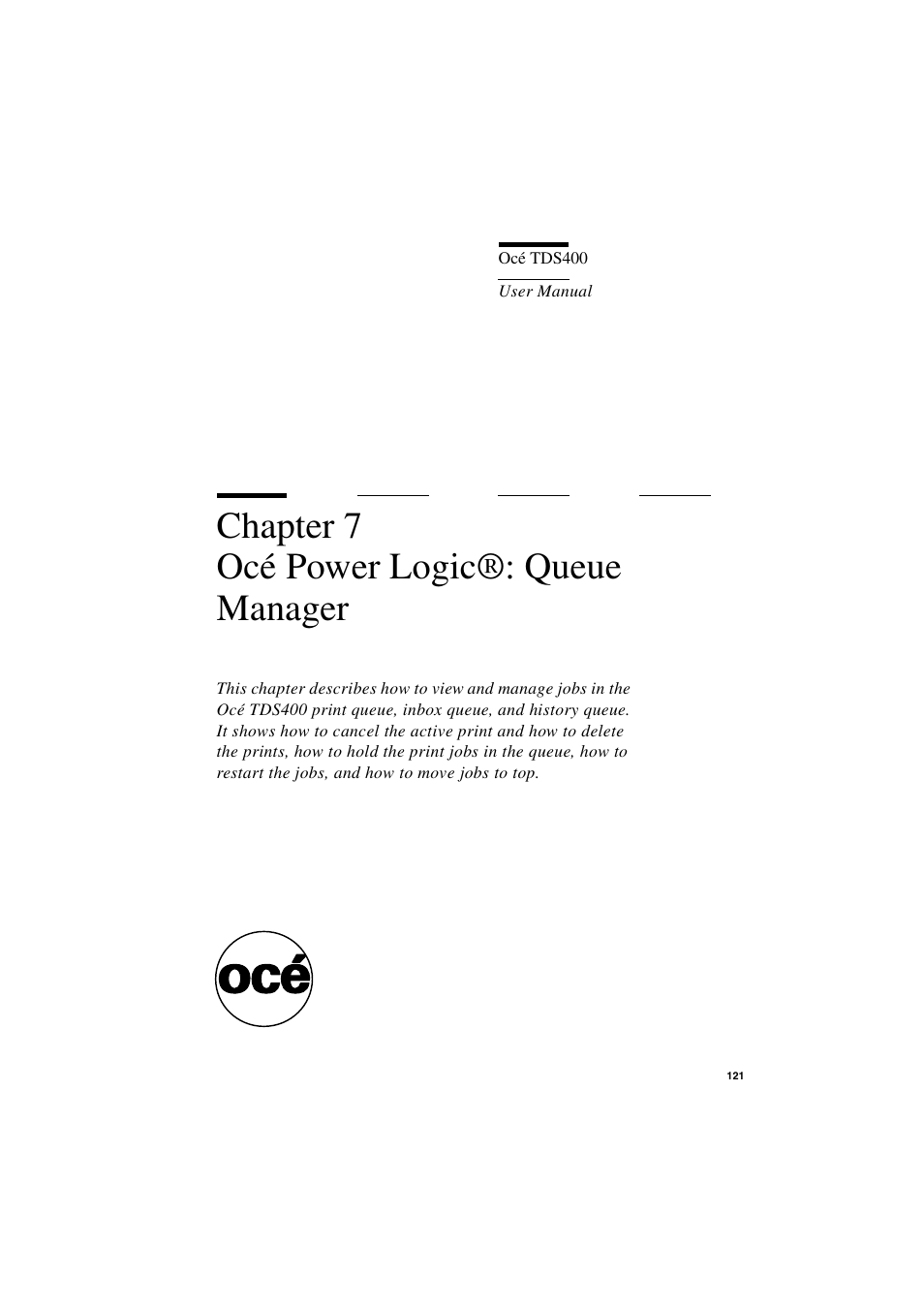 Océ TDS400

User Manual

Chapter 7
Océ Power Logic®: Queue Manager

This chapter describes how to view and manage jobs in the Océ TDS400 print queue, inbox queue, and history queue. It shows how to cancel the active print and how to delete the prints, how to hold the print jobs in the queue, how to restart the jobs, and how to move jobs to top.

océ

121